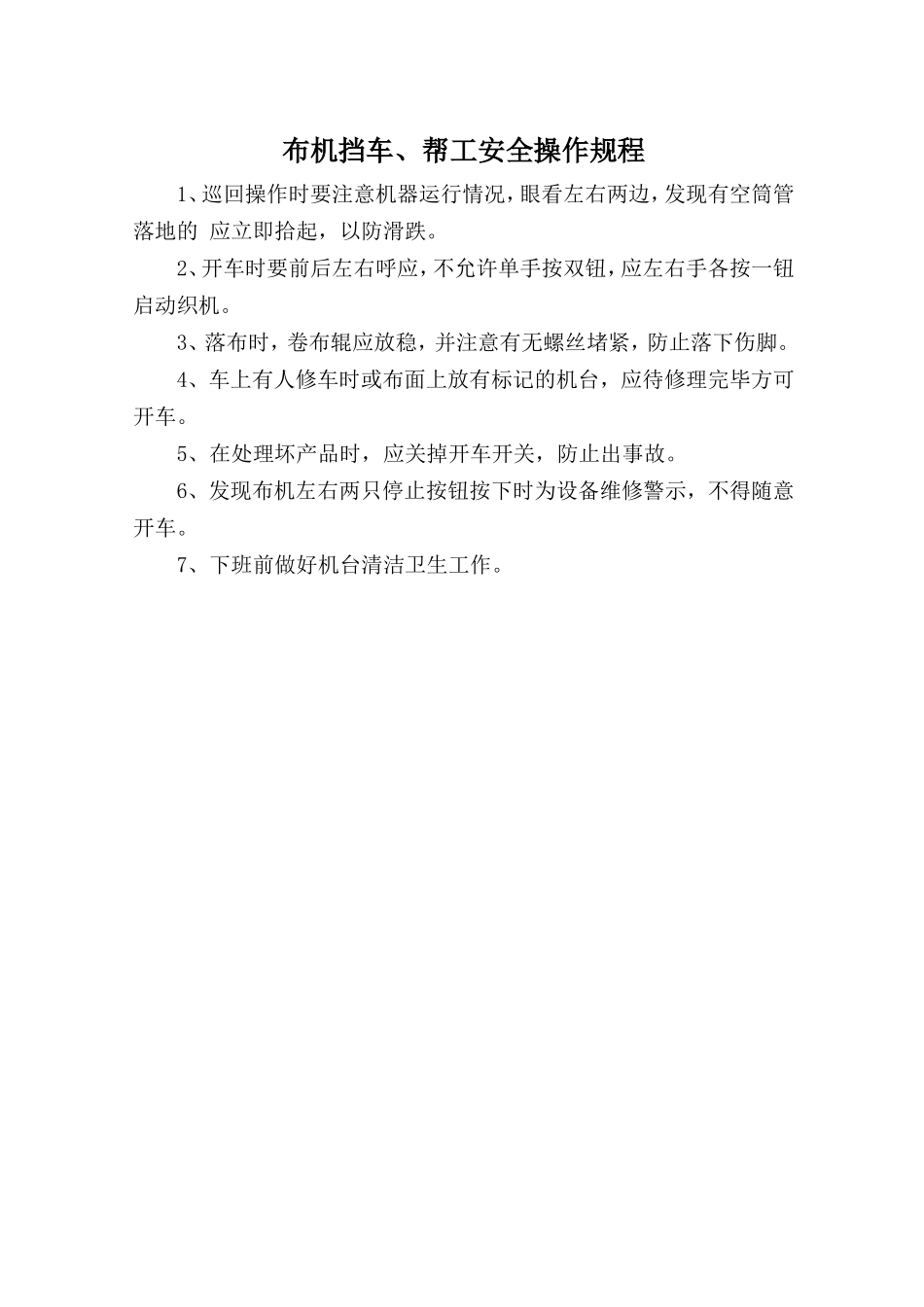 布机挡车、帮工安全操作规程

1、巡回操作时要注意机器运行情况，眼看左右两边，发现有空筒管落地的 应立即拾起，以防滑跌。

2、开车时要前后左右呼应，不允许单手按双钮，应左右手各按一钮启动织机。

3、落布时，卷布辊应放稳，并注意有无螺丝堵紧，防止落下伤脚。

4、车上有人修车时或布面上放有标记的机台，应待修理完毕方可开车。

5、在处理坏产品时，应关掉开车开关，防止出事故。

6、发现布机左右两只停止按钮按下时为设备维修警示，不得随意开车。

7、下班前做好机台清洁卫生工作。